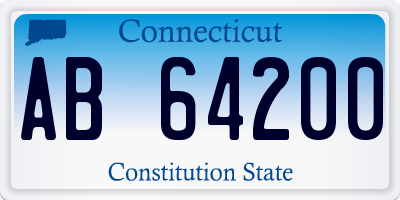 Connecticut

AB 64200

Constitution State